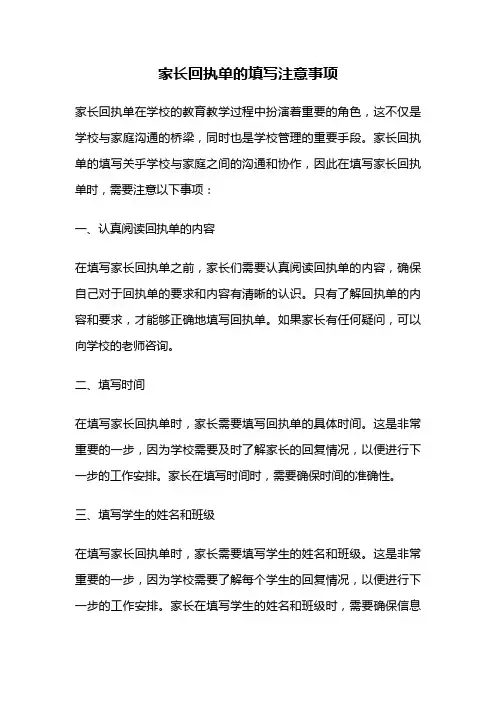 家长回执单的填写注意事项

家长回执单在学校的教育教学过程中扮演着重要的角色，这不仅是学校与家庭沟通的桥梁，同时也是学校管理的重要手段。家长回执单的填写关乎学校与家庭之间的沟通和协作，因此在填写家长回执单时，需要注意以下事项：

一、认真阅读回执单的内容

在填写家长回执单之前，家长们需要认真阅读回执单的内容，确保自己对于回执单的要求和内容有清晰的认识。只有了解回执单的内容和要求，才能够正确地填写回执单。如果家长有任何疑问，可以向学校的老师咨询。

二、填写时间

在填写家长回执单时，家长需要填写回执单的具体时间。这是非常重要的一步，因为学校需要及时了解家长的回复情况，以便进行下一步的工作安排。家长在填写时间时，需要确保时间的准确性。

三、填写学生的姓名和班级

在填写家长回执单时，家长需要填写学生的姓名和班级。这是非常重要的一步，因为学校需要了解每个学生的回复情况，以便进行下一步的工作安排。家长在填写学生的姓名和班级时，需要确保信息